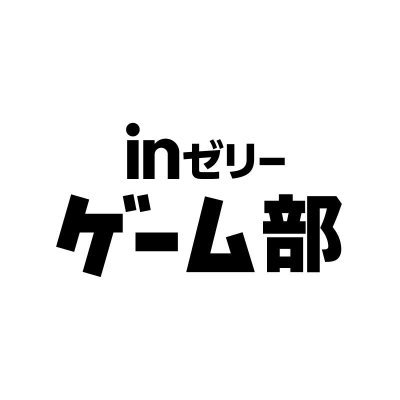 inゼリー
ゲーム部